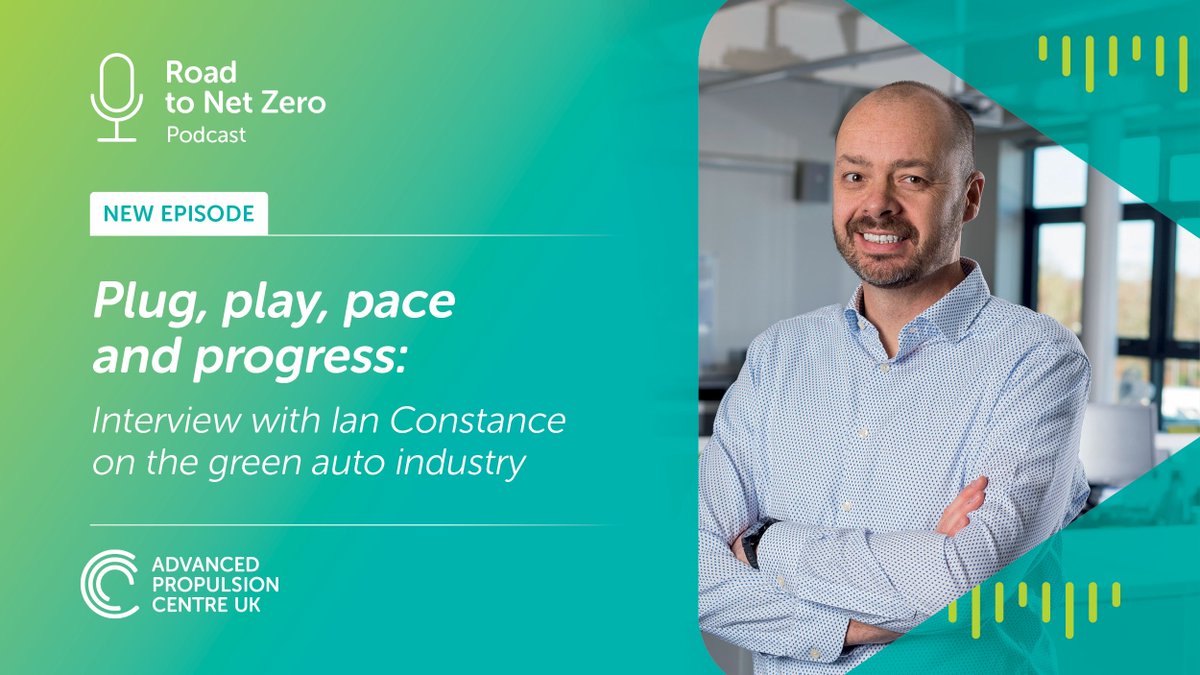 Road to Net Zero
Podcast

NEW EPISODE

Plug, play, pace and progress:

Interview with Ian Constance on the green auto industry

ADVANCED PROPULSION CENTRE UK